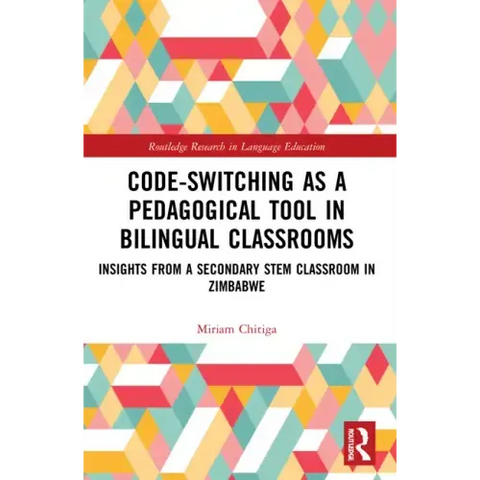 Routledge Research in Language Education

CODE-SWITCHING AS A PEDAGOGICAL TOOL IN BILINGUAL CLASSROOMS

INSIGHTS FROM A SECONDARY STEM CLASSROOM IN ZIMBABWE

Miriam Chitiga

ROUTLEDGE